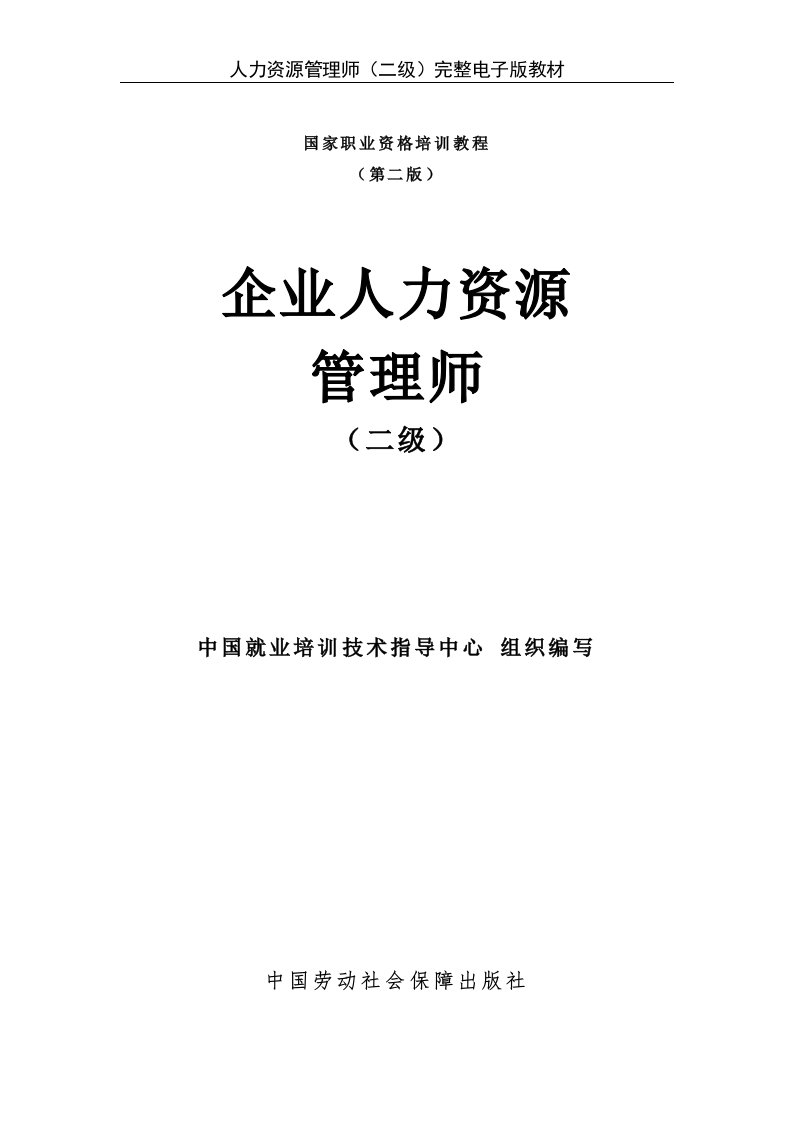 人力资源管理师（二级）完整电子版教材

国家职业资格培训教程

（第二版）

企业人力资源

管理师

（二级）

中国就业培训技术指导中心　组织编写

中国劳动社会保障出版社